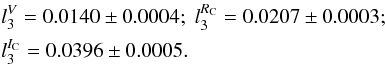 $l_3^V = 0.0140 \pm 0.0004$; $l_3^{R_C} = 0.0207 \pm 0.0003$; $l_3^{I_C} = 0.0396 \pm 0.0005$.